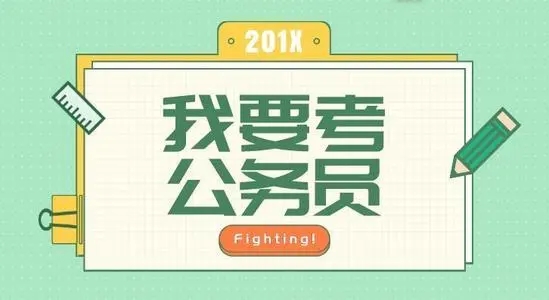 201X

我要考
公务员

Fighting!